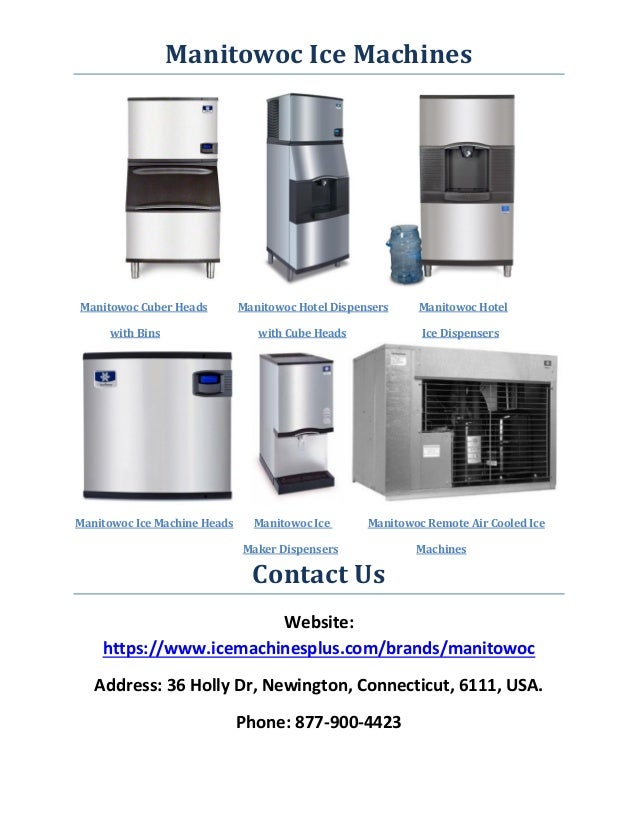 Manitowoc Ice Machines

Manitowoc Cuber Heads with Bins

Manitowoc Hotel Dispensers with Cube Heads

Manitowoc Hotel Ice Dispensers

Manitowoc Ice Machine Heads

Manitowoc Ice Maker Dispensers

Manitowoc Remote Air Cooled Ice Machines

Contact Us

Website:
https://www.icemachinesplus.com/brands/manitowoc

Address: 36 Holly Dr, Newington, Connecticut, 6111, USA.

Phone: 877-900-4423